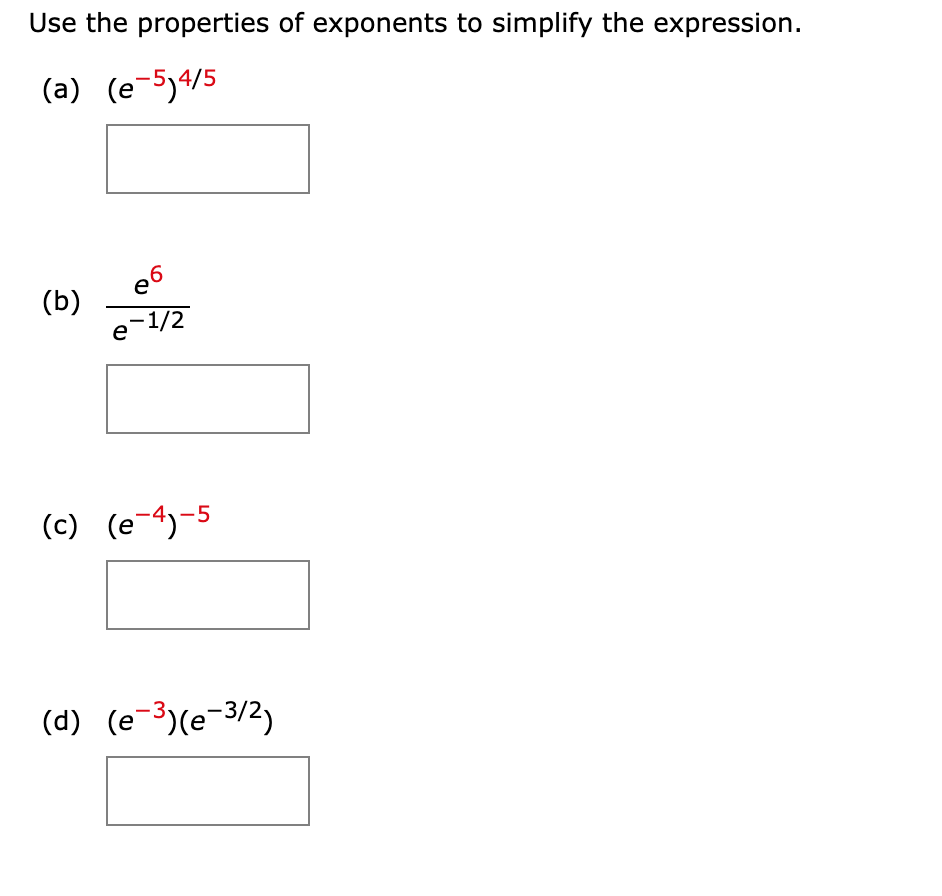 Use the properties of exponents to simplify the expression.

(a) $(e^{-5})^{4/5}$

(b) $\frac{e^{6}}{e^{-1/2}}$

(c) $(e^{-4})^{-5}$

(d) $(e^{-3})(e^{-3/2})$